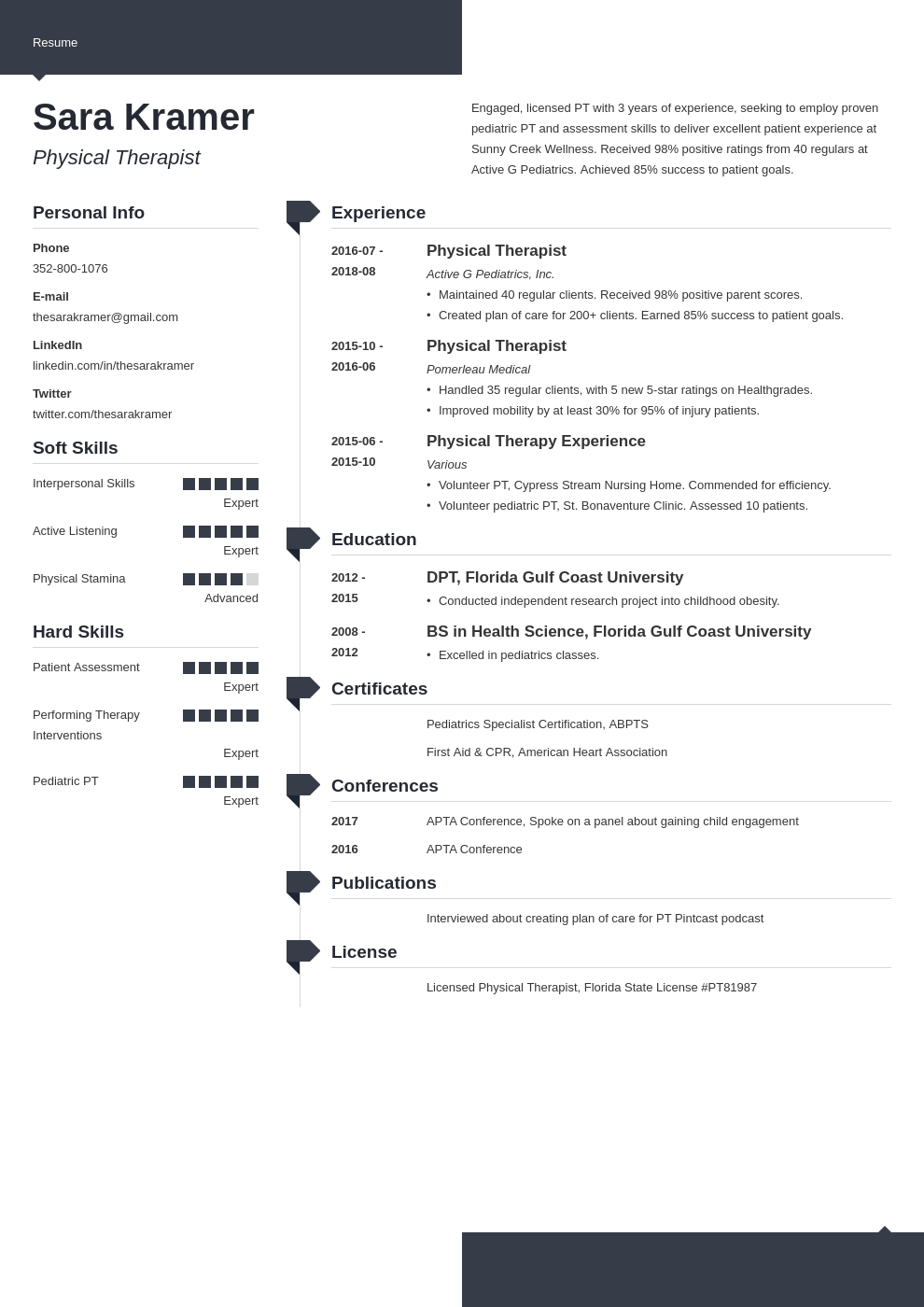 Resume

Sara Kramer

Physical Therapist

Engaged, licensed PT with 3 years of experience, seeking to employ proven pediatric PT and assessment skills to deliver excellent patient experience at Sunny Creek Wellness. Received 98% positive ratings from 40 regulars at Active G Pediatrics. Achieved 85% success to patient goals.

Personal Info

Phone
352-800-1076

E-mail
thesarakramer@gmail.com

LinkedIn
linkedin.com/in/thesarakramer

Twitter
twitter.com/thesarakramer

Soft Skills

Interpersonal Skills
Expert

Active Listening
Expert

Physical Stamina
Advanced

Hard Skills

Patient Assessment
Expert

Performing Therapy Interventions
Expert

Pediatric PT
Expert

Experience

2016-07 - 2018-08
Physical Therapist
Active G Pediatrics, Inc.
• Maintained 40 regular clients. Received 98% positive parent scores.
• Created plan of care for 200+ clients. Earned 85% success to patient goals.

2015-10 - 2016-06
Physical Therapist
Pomerleau Medical
• Handled 35 regular clients, with 5 new 5-star ratings on Healthgrades.
• Improved mobility by at least 30% for 95% of injury patients.

2015-06 - 2015-10
Physical Therapy Experience
Various
• Volunteer PT, Cypress Stream Nursing Home. Commended for efficiency.
• Volunteer pediatric PT, St. Bonaventure Clinic. Assessed 10 patients.

Education

2012 - 2015
DPT, Florida Gulf Coast University
• Conducted independent research project into childhood obesity.

2008 - 2012
BS in Health Science, Florida Gulf Coast University
• Excelled in pediatrics classes.

Certificates

Pediatrics Specialist Certification, ABPTS

First Aid & CPR, American Heart Association

Conferences

2017
APTA Conference, Spoke on a panel about gaining child engagement

2016
APTA Conference

Publications

Interviewed about creating plan of care for PT Pintcast podcast

License

Licensed Physical Therapist, Florida State License #PT81987